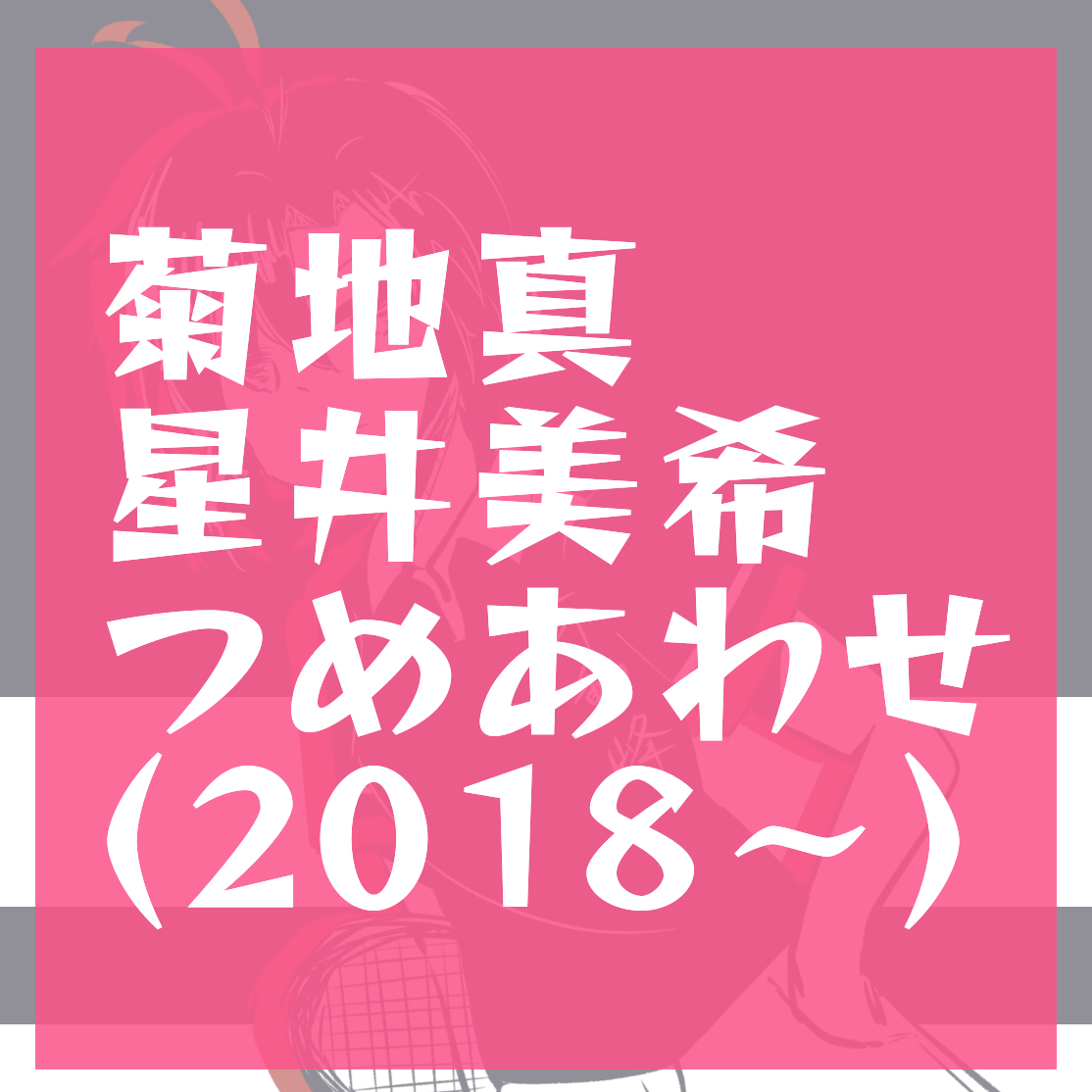 菊地真
星井美希
つめあわせ
(2018~)